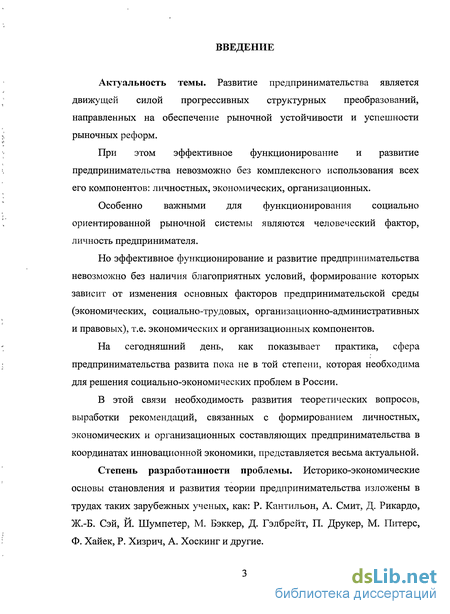 ВВЕДЕНИЕ

Актуальность темы. Развитие предпринимательства является движущей силой прогрессивных структурных преобразований, направленных на обеспечение рыночной устойчивости и успешности рыночных реформ.

При этом эффективное функционирование и развитие предпринимательства невозможно без комплексного использования всех его компонентов: личностных, экономических, организационных.

Особенно важными для функционирования социально ориентированной рыночной системы являются человеческий фактор, личность предпринимателя.

Но эффективное функционирование и развитие предпринимательства невозможно без наличия благоприятных условий, формирование которых зависит от изменения основных факторов предпринимательской среды (экономических, социально-трудовых, организационно-административных и правовых), т.е. экономических и организационных компонентов.

На сегодняшний день, как показывает практика, сфера предпринимательства развита пока не в той степени, которая необходима для решения социально-экономических проблем в России.

В этой связи необходимость развития теоретических вопросов, выработки рекомендаций, связанных с формированием личностных, экономических и организационных составляющих предпринимательства в координатах инновационной экономики, представляется весьма актуальной.

Степень разработанности проблемы. Историко-экономические основы становления и развития теории предпринимательства изложены в трудах таких зарубежных ученых, как: Р. Кантильон, А. Смит, Д. Рикардо, Ж.-Б. Сэй, Й. Шумпетер, М. Бэккер, Д. Гэлбрейт, П. Друкер, М. Питерс, Ф. Хайек, Р. Хизрич, А. Хоскинг и другие.

3

dsLib.net
библиотека диссертаций